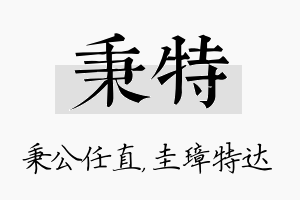 秉特

秉公任直,圭璋特达